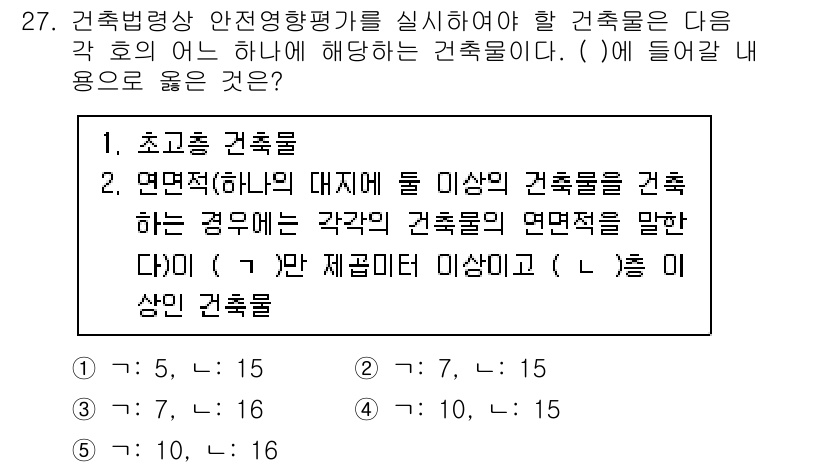 27. 건축법령상 안전영향평가를 실시하여야 할 건축물은 다음 각 호의 어느 하나에 해당하는 건축물이다. ( )에 들어갈 내용으로 옳은 것은?

1. 초고층 건축물
2. 연면적(하나의 대지에 둘 이상의 건축물을 건축하는 경우에는 각각의 건축물의 연면적을 말한다)이 ( ㄱ )만 제곱미터 이상이고 ( ㄴ )층 이상인 건축물

① ㄱ: 5, ㄴ: 15
② ㄱ: 7, ㄴ: 15
③ ㄱ: 7, ㄴ: 16
④ ㄱ: 10, ㄴ: 15
⑤ ㄱ: 10, ㄴ: 16